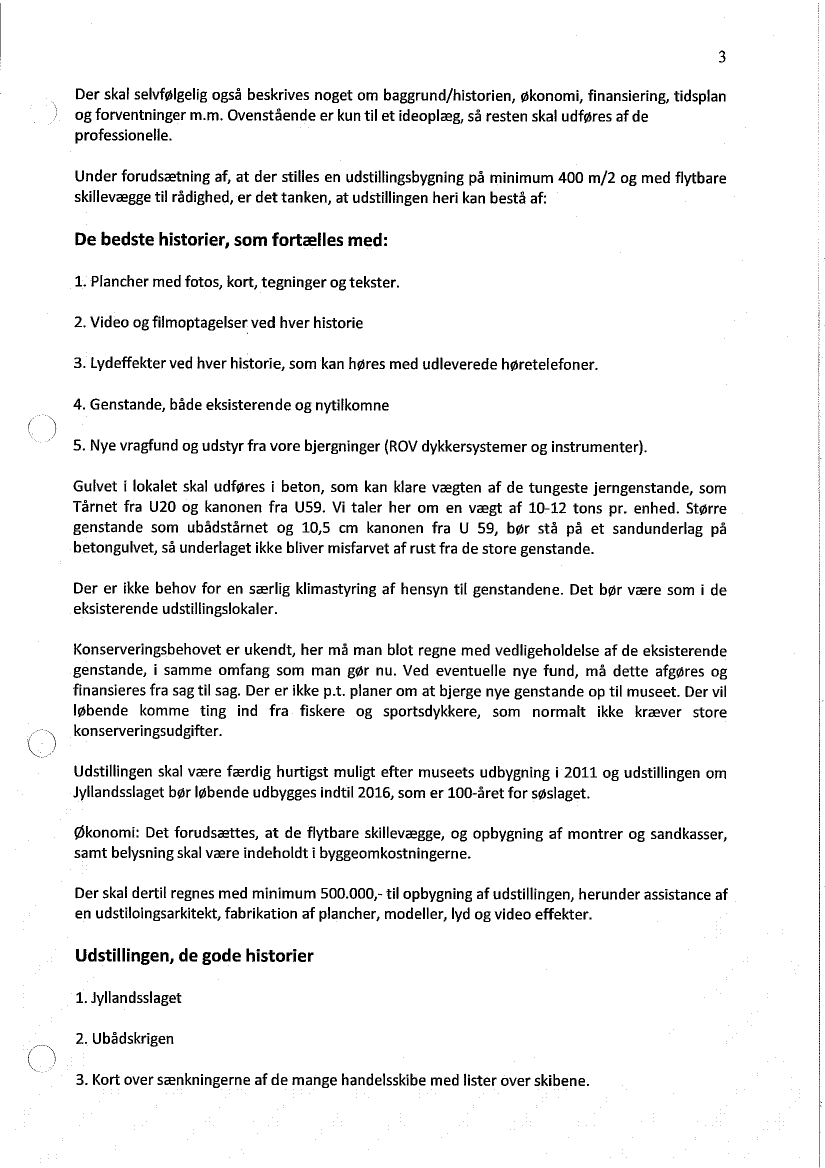 3

Der skal selvfølgelig også beskrives noget om baggrund/historien, økonomi, finansiering, tidsplan og forventninger m.m. Ovenstående er kun til et ideoplæg, så resten skal udføres af de professionelle.

Under forudsætning af, at der stilles en udstillingsbygning på minimum 400 m/2 og med flytbare skillevægge til rådighed, er det tanken, at udstillingen heri kan bestå af:

De bedste historier, som fortælles med:

1. Plancher med fotos, kort, tegninger og tekster.

2. Video og filmoptagelser ved hver historie

3. Lydeffekter ved hver historie, som kan høres med udleverede høretelefoner.

4. Genstande, både eksisterende og nytilkomne

5. Nye vragfund og udstyr fra vore bjergninger (ROV dykkersystemer og instrumenter).

Gulvet i lokalet skal udføres i beton, som kan klare vægten af de tungeste jerngenstande, som Tårnet fra U20 og kanonen fra U59. Vi taler her om en vægt af 10-12 tons pr. enhed. Større genstande som ubådstårnet og 10,5 cm kanonen fra U 59, bør stå på et sandunderlag på betongulvet, så underlaget ikke bliver misfarvet af rust fra de store genstande.

Der er ikke behov for en særlig klimastyring af hensyn til genstandene. Det bør være som i de eksisterende udstillingslokaler.

Konserveringsbehovet er ukendt, her må man blot regne med vedligeholdelse af de eksisterende genstande, i samme omfang som man gør nu. Ved eventuelle nye fund, må dette afgøres og finansieres fra sag til sag. Der er ikke p.t. planer om at bjerge nye genstande op til museet. Der vil løbende komme ting ind fra fiskere og sportsdykkere, som normalt ikke kræver store konserveringsudgifter.

Udstillingen skal være færdig hurtigst muligt efter museets udbygning i 2011 og udstillingen om Jyllandsslaget bør løbende udbygges indtil 2016, som er 100-året for søslaget.

Økonomi: Det forudsættes, at de flytbare skillevægge, og opbygning af montrer og sandkasser, samt belysning skal være indeholdt i byggeomkostningerne.

Der skal dertil regnes med minimum 500.000,- til opbygning af udstillingen, herunder assistance af en udstiloingsarkitekt, fabrikation af plancher, modeller, lyd og video effekter.

Udstillingen, de gode historier

1. Jyllandsslaget

2. Ubådskrigen

3. Kort over sænkningerne af de mange handelsskibe med lister over skibene.